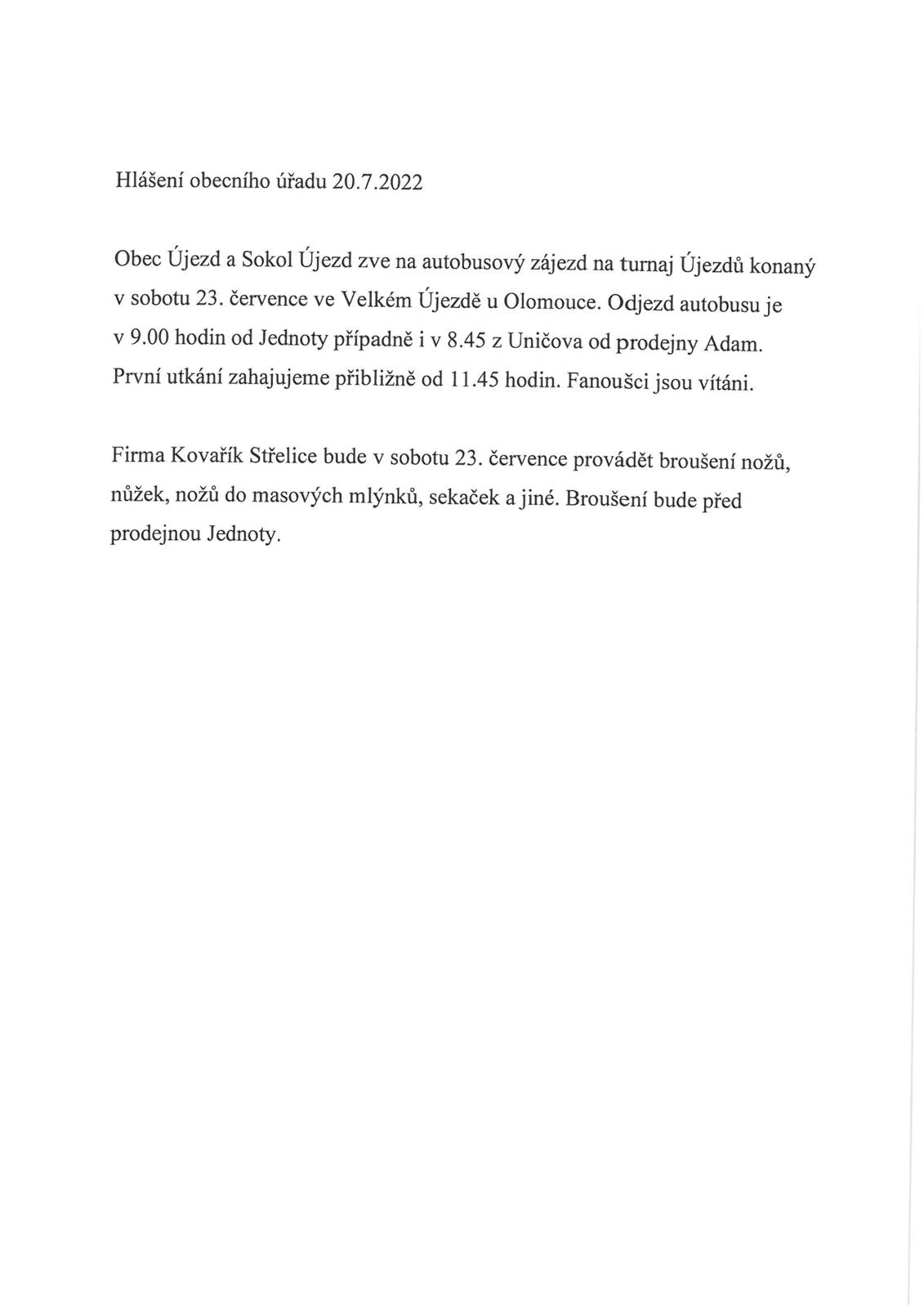 Hlášení obecního úřadu 20.7.2022

Obec Újezd a Sokol Újezd zve na autobusový zájezd na turnaj Újezdů konaný v sobotu 23. července ve Velkém Újezdě u Olomouce. Odjezd autobusu je v 9.00 hodin od Jednoty případně i v 8.45 z Uničova od prodejny Adam. První utkání zahajujeme přibližně od 11.45 hodin. Fanoušci jsou vítáni.

Firma Kovařík Střelice bude v sobotu 23. července provádět broušení nožů, nůžek, nožů do masových mlýnků, sekaček a jiné. Broušení bude před prodejnou Jednoty.